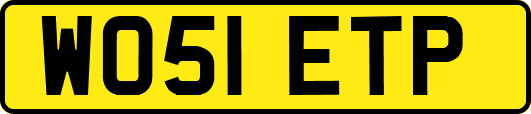 WO51 ETP